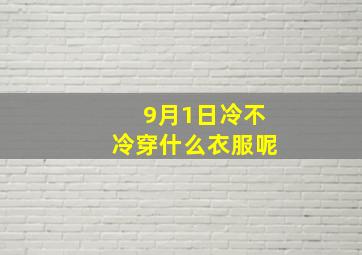 9月1日冷不冷穿什么衣服呢